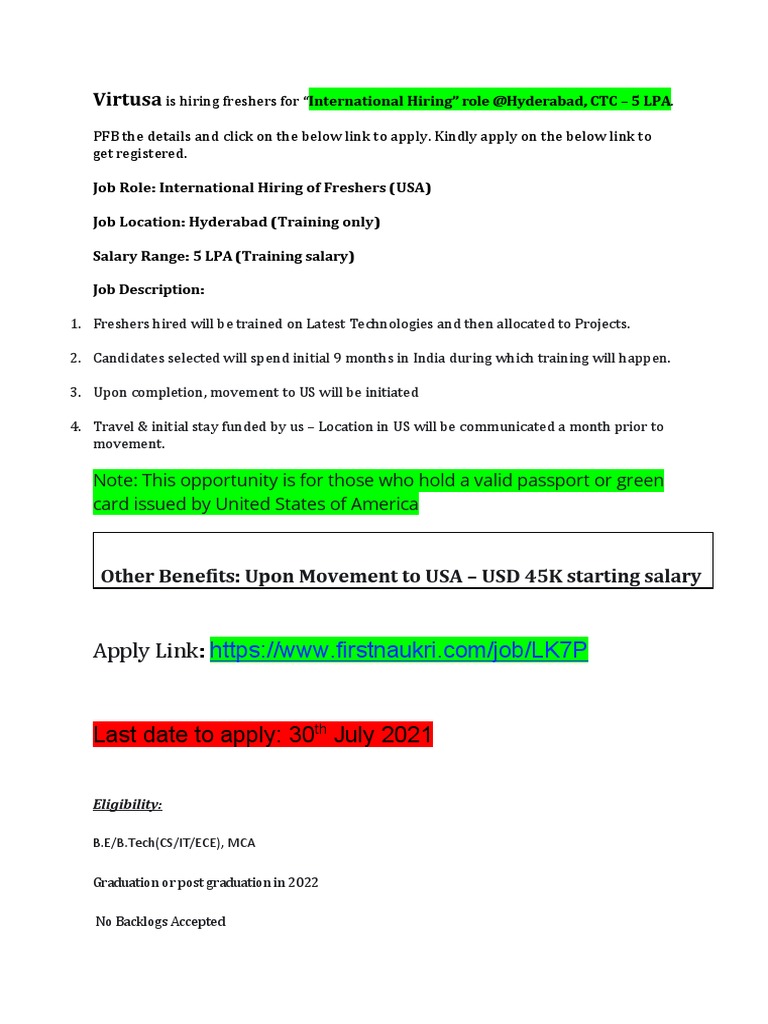 Virtusa is hiring freshers for "International Hiring" role @Hyderabad, CTC – 5 LPA.

PFB the details and click on the below link to apply. Kindly apply on the below link to get registered.

Job Role: International Hiring of Freshers (USA)

Job Location: Hyderabad (Training only)

Salary Range: 5 LPA (Training salary)

Job Description:

1. Freshers hired will be trained on Latest Technologies and then allocated to Projects.

2. Candidates selected will spend initial 9 months in India during which training will happen.

3. Upon completion, movement to US will be initiated

4. Travel & initial stay funded by us – Location in US will be communicated a month prior to movement.

Note: This opportunity is for those who hold a valid passport or green card issued by United States of America

Other Benefits: Upon Movement to USA – USD 45K starting salary

Apply Link: https://www.firstnaukri.com/job/LK7P

Last date to apply: 30$^{th}$ July 2021

Eligibility:

B.E/B.Tech(CS/IT/ECE), MCA

Graduation or post graduation in 2022

No Backlogs Accepted